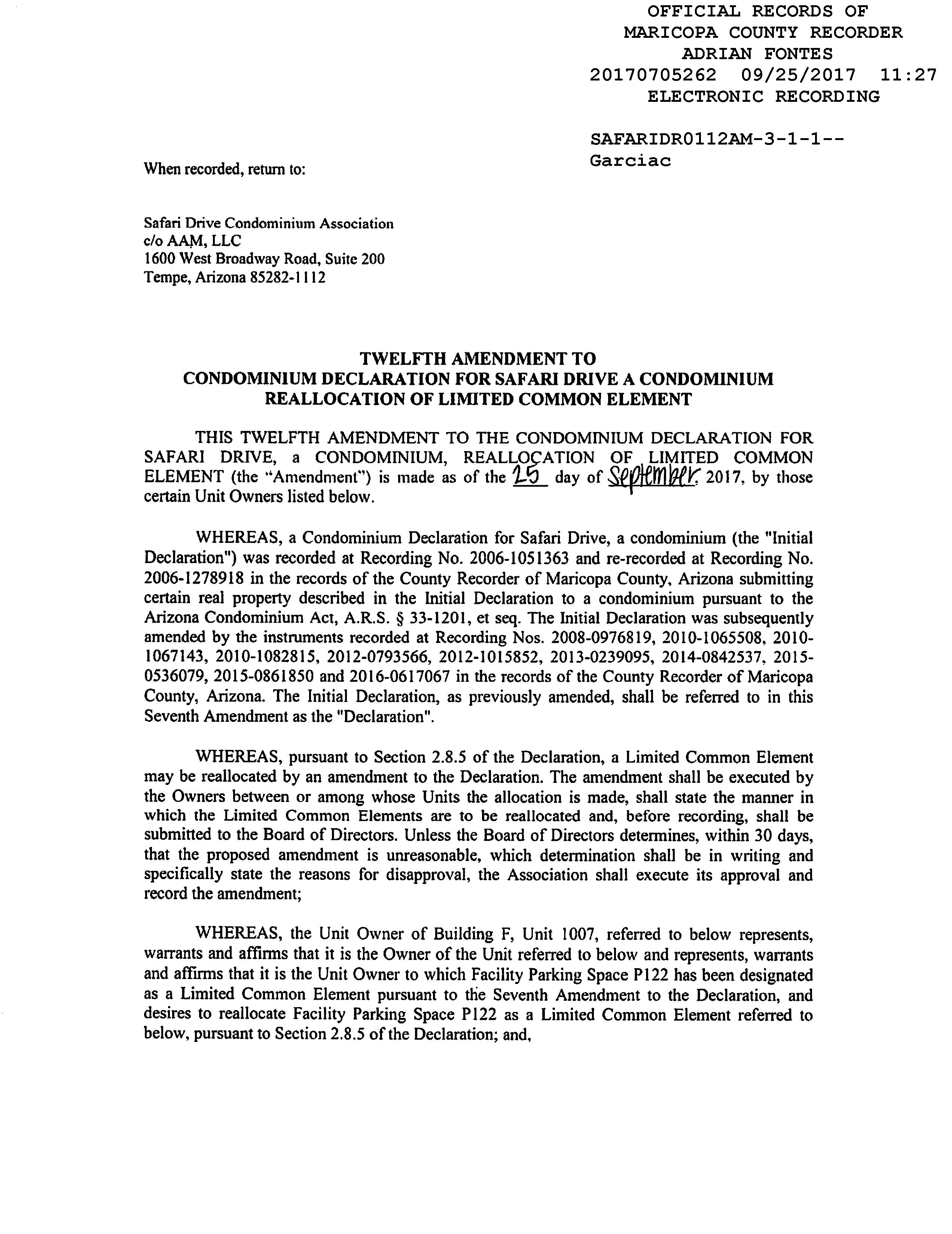 OFFICIAL RECORDS OF
MARICOPA COUNTY RECORDER
ADRIAN FONTES
20170705262 09/25/2017 11:27
ELECTRONIC RECORDING

SAFARIDR0112AM-3-1-1--
Garciac

When recorded, return to:

Safari Drive Condominium Association
c/o AAM, LLC
1600 West Broadway Road, Suite 200
Tempe, Arizona 85282-1112

TWELFTH AMENDMENT TO
CONDOMINIUM DECLARATION FOR SAFARI DRIVE A CONDOMINIUM
REALLOCATION OF LIMITED COMMON ELEMENT

THIS TWELFTH AMENDMENT TO THE CONDOMINIUM DECLARATION FOR SAFARI DRIVE, a CONDOMINIUM, REALLOCATION OF LIMITED COMMON ELEMENT (the "Amendment") is made as of the 25 day of September, 2017, by those certain Unit Owners listed below.

WHEREAS, a Condominium Declaration for Safari Drive, a condominium (the "Initial Declaration") was recorded at Recording No. 2006-1051363 and re-recorded at Recording No. 2006-1278918 in the records of the County Recorder of Maricopa County, Arizona submitting certain real property described in the Initial Declaration to a condominium pursuant to the Arizona Condominium Act, A.R.S. § 33-1201, et seq. The Initial Declaration was subsequently amended by the instruments recorded at Recording Nos. 2008-0976819, 2010-1065508, 2010-1067143, 2010-1082815, 2012-0793566, 2012-1015852, 2013-0239095, 2014-0842537, 2015-0536079, 2015-0861850 and 2016-0617067 in the records of the County Recorder of Maricopa County, Arizona. The Initial Declaration, as previously amended, shall be referred to in this Seventh Amendment as the "Declaration".

WHEREAS, pursuant to Section 2.8.5 of the Declaration, a Limited Common Element may be reallocated by an amendment to the Declaration. The amendment shall be executed by the Owners between or among whose Units the allocation is made, shall state the manner in which the Limited Common Elements are to be reallocated and, before recording, shall be submitted to the Board of Directors. Unless the Board of Directors determines, within 30 days, that the proposed amendment is unreasonable, which determination shall be in writing and specifically state the reasons for disapproval, the Association shall execute its approval and record the amendment;

WHEREAS, the Unit Owner of Building F, Unit 1007, referred to below represents, warrants and affirms that it is the Owner of the Unit referred to below and represents, warrants and affirms that it is the Unit Owner to which Facility Parking Space P122 has been designated as a Limited Common Element pursuant to the Seventh Amendment to the Declaration, and desires to reallocate Facility Parking Space P122 as a Limited Common Element referred to below, pursuant to Section 2.8.5 of the Declaration; and,